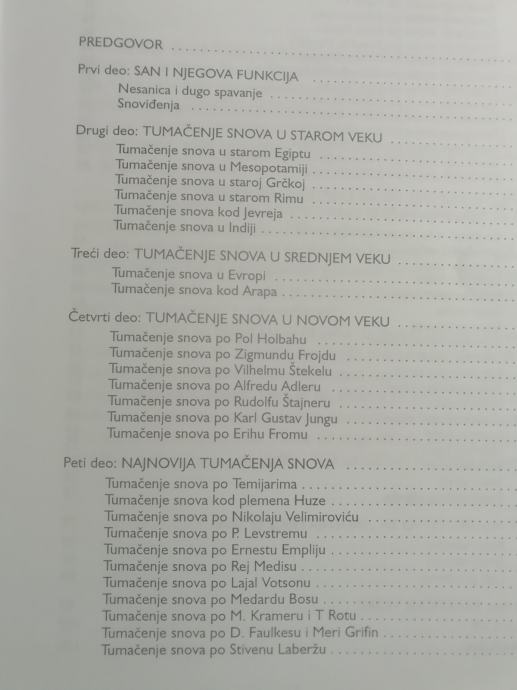 PREDGOVOR

Prvi deo: SAN I NJEGOVA FUNKCIJA
Nesanica i dugo spavanje
Snoviđenja

Drugi deo: TUMAČENJE SNOVA U STAROM VEKU
Tumačenje snova u starom Egiptu
Tumačenje snova u Mesopotamiji
Tumačenje snova u staroj Grčkoj
Tumačenje snova u starom Rimu
Tumačenje snova kod Jevreja
Tumačenje snova u Indiji

Treći deo: TUMAČENJE SNOVA U SREDNJEM VEKU
Tumačenje snova u Evropi
Tumačenje snova kod Arapa

Četvrti deo: TUMAČENJE SNOVA U NOVOM VEKU
Tumačenje snova po Pol Holbahu
Tumačenje snova po Zigmundu Frojdu
Tumačenje snova po Vilhelmu Štekelu
Tumačenje snova po Alfredu Adleru
Tumačenje snova po Rudolfu Štajneru
Tumačenje snova po Karl Gustav Jungu
Tumačenje snova po Erihu Fromu

Peti deo: NAJNOVIJA TUMAČENJA SNOVA
Tumačenje snova po Temijarima
Tumačenje snova kod plemena Huze
Tumačenje snova po Nikolaju Velimiroviću
Tumačenje snova po P. Levstremu
Tumačenje snova po Ernestu Empliju
Tumačenje snova po Rej Medisu
Tumačenje snova po Lajal Votsonu
Tumačenje snova po Medardu Bosu
Tumačenje snova po M. Krameru i T Rotu
Tumačenje snova po D. Faulkesu i Meri Grifin
Tumačenje snova po Stivenu Laberžu